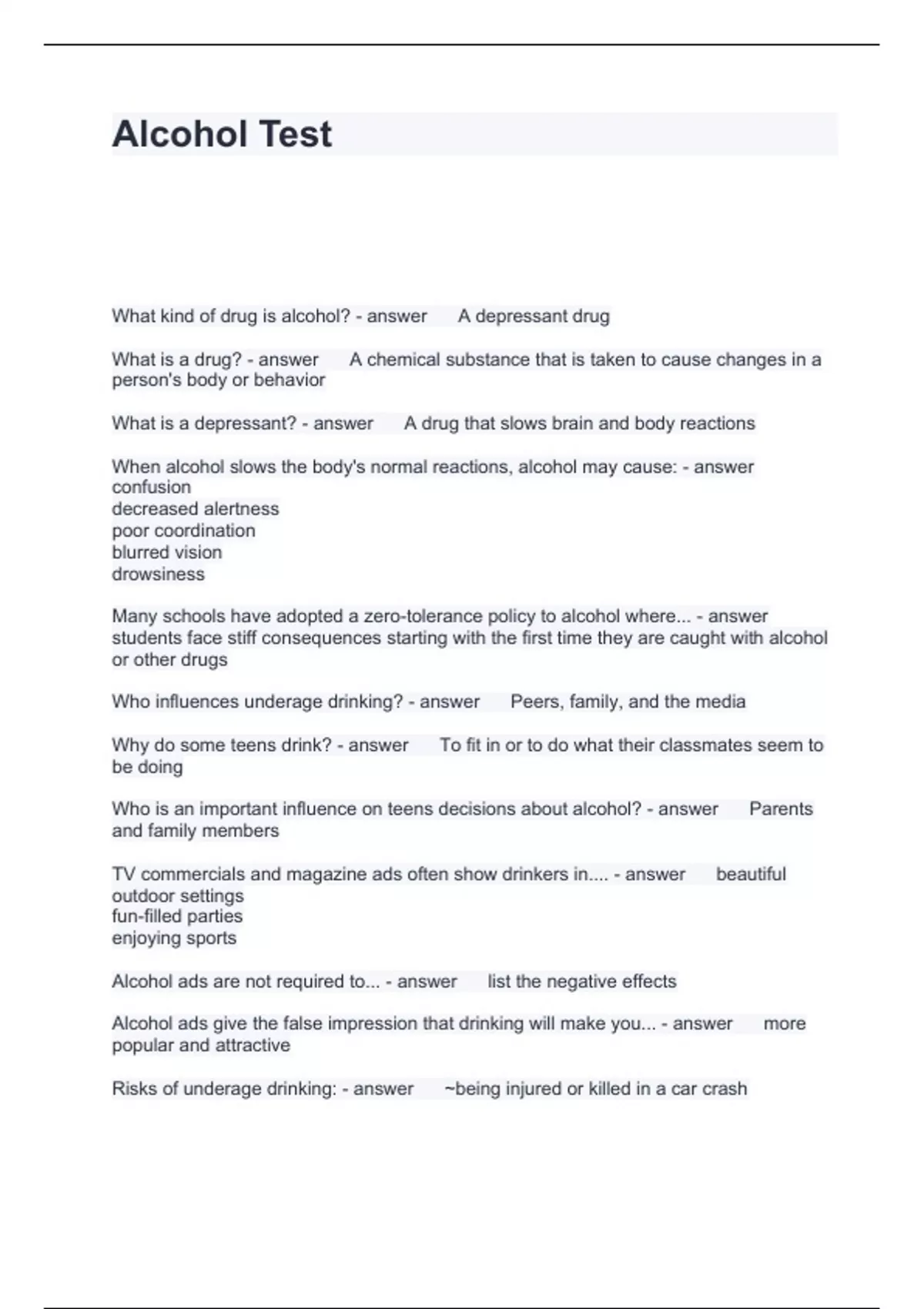 Alcohol Test

What kind of drug is alcohol? - answer A depressant drug

What is a drug? - answer A chemical substance that is taken to cause changes in a person's body or behavior

What is a depressant? - answer A drug that slows brain and body reactions

When alcohol slows the body's normal reactions, alcohol may cause: - answer confusion
decreased alertness
poor coordination
blurred vision
drowsiness

Many schools have adopted a zero-tolerance policy to alcohol where... - answer students face stiff consequences starting with the first time they are caught with alcohol or other drugs

Who influences underage drinking? - answer Peers, family, and the media

Why do some teens drink? - answer To fit in or to do what their classmates seem to be doing

Who is an important influence on teens decisions about alcohol? - answer Parents and family members

TV commercials and magazine ads often show drinkers in.... - answer beautiful outdoor settings
fun-filled parties
enjoying sports

Alcohol ads are not required to... - answer list the negative effects

Alcohol ads give the false impression that drinking will make you... - answer more popular and attractive

Risks of underage drinking: - answer ~being injured or killed in a car crash